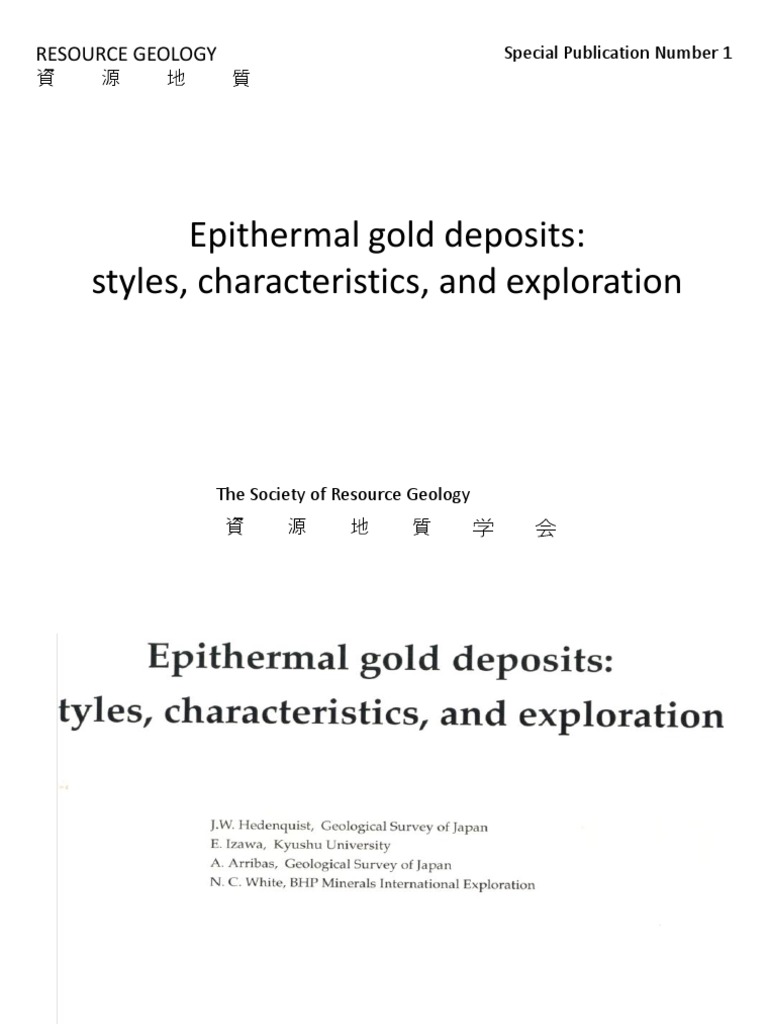 RESOURCE GEOLOGY
資 源 地 質

Special Publication Number 1

Epithermal gold deposits:
styles, characteristics, and exploration

The Society of Resource Geology
資 源 地 質 学 会

Epithermal gold deposits:
tyles, characteristics, and exploration

J.W. Hedenquist, Geological Survey of Japan
E. Izawa, Kyushu University
A. Arribas, Geological Survey of Japan
N. C. White, BHP Minerals International Exploration